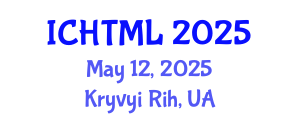 ICHTML 2025
May 12, 2025
Kryvyi Rih, UA